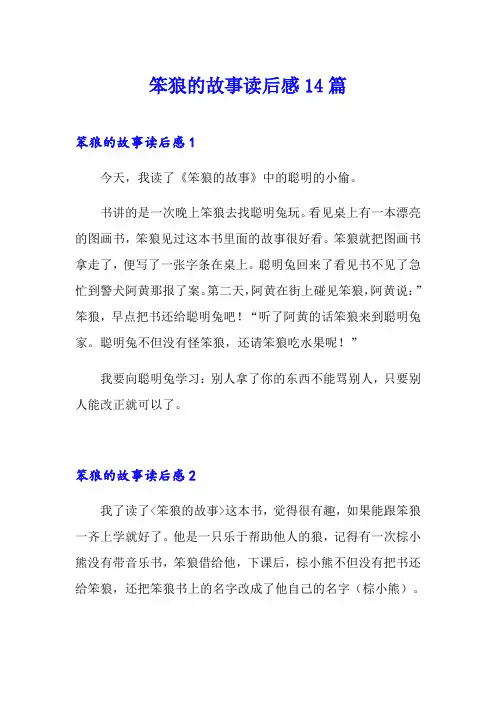 笨狼的故事读后感14篇

笨狼的故事读后感1

今天，我读了《笨狼的故事》中的聪明的小偷。

书讲的是一次晚上笨狼去找聪明兔玩。看见桌上有一本漂亮的图画书，笨狼见过这本书里面的故事很好看。笨狼就把图画书拿走了，便写了一张字条在桌上。聪明兔回来了看见书不见了急忙到警犬阿黄那报了案。第二天，阿黄在街上碰见笨狼，阿黄说：”笨狼，早点把书还给聪明兔吧！“听了阿黄的话笨狼来到聪明兔家。聪明兔不但没有怪笨狼，还请笨狼吃水果呢！”

我要向聪明兔学习：别人拿了你的东西不能骂别人，只要别人能改正就可以了。

笨狼的故事读后感2

我了读了<笨狼的故事>这本书，觉得很有趣，如果能跟笨狼一齐上学就好了。他是一只乐于帮助他人的狼，记得有一次棕小熊没有带音乐书，笨狼借给他，下课后，棕小熊不但没有把书还给笨狼，还把笨狼书上的名字改成了他自己的名字（棕小熊）。